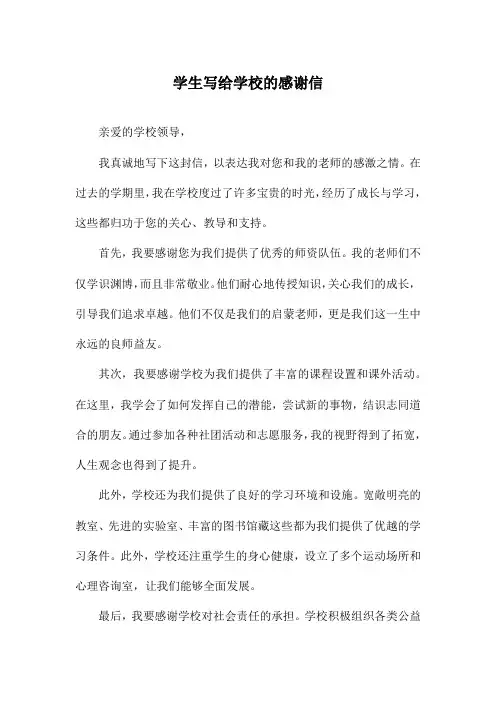 学生写给学校的感谢信

亲爱的学校领导，

我真诚地写下这封信，以表达我对您和我的老师的感激之情。在过去的学期里，我在学校度过了许多宝贵的时光，经历了成长与学习，这些都归功于您的关心、教导和支持。

首先，我要感谢您为我们提供了优秀的师资队伍。我的老师们不仅学识渊博，而且非常敬业。他们耐心地传授知识，关心我们的成长，引导我们追求卓越。他们不仅是我们的启蒙老师，更是我们这一生中永远的良师益友。

其次，我要感谢学校为我们提供了丰富的课程设置和课外活动。在这里，我学会了如何发挥自己的潜能，尝试新的事物，结识志同道合的朋友。通过参加各种社团活动和志愿服务，我的视野得到了拓宽，人生观念也得到了提升。

此外，学校还为我们提供了良好的学习环境和设施。宽敞明亮的教室、先进的实验室、丰富的图书馆藏这些都为我们提供了优越的学习条件。此外，学校还注重学生的身心健康，设立了多个运动场所和心理咨询室，让我们能够全面发展。

最后，我要感谢学校对社会责任的承担。学校积极组织各类公益